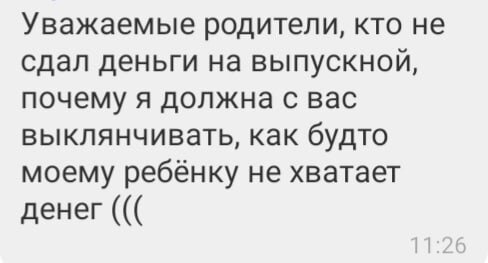 Уважаемые родители, кто не сдал деньги на выпускной, почему я должна с вас выклянчивать, как будто моему ребёнку не хватает денег (((

11:26